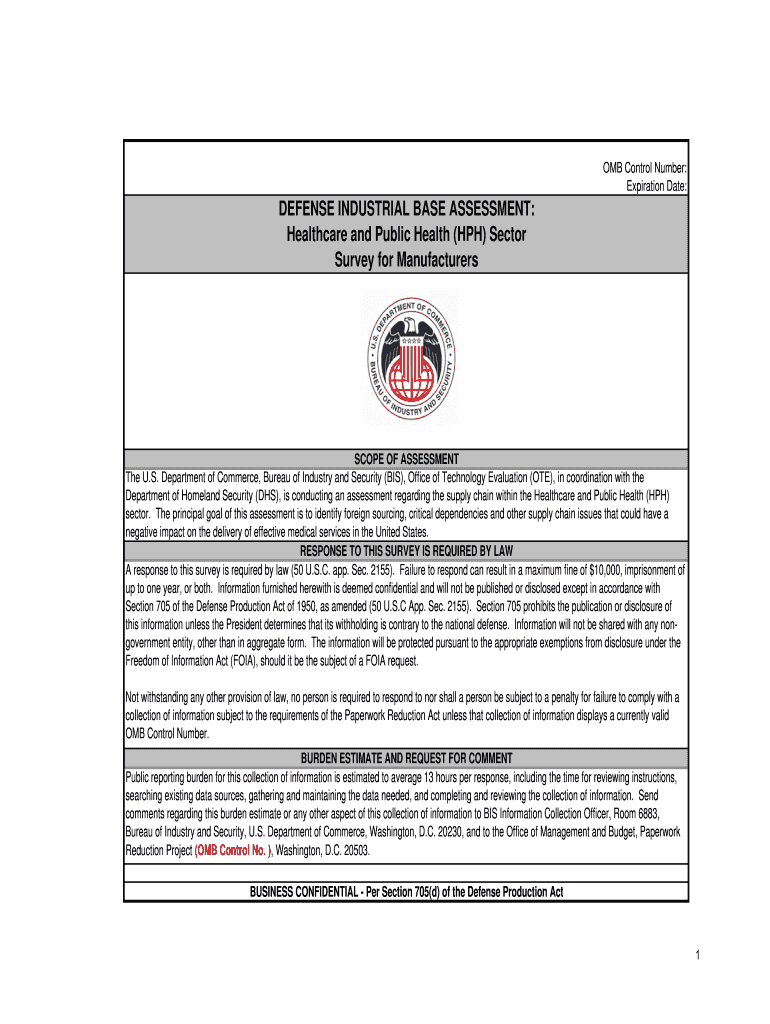 OMB Control Number:
Expiration Date:

DEFENSE INDUSTRIAL BASE ASSESSMENT:
Healthcare and Public Health (HPH) Sector
Survey for Manufacturers

U.S. DEPARTMENT OF COMMERCE
BUREAU OF INDUSTRY AND SECURITY

SCOPE OF ASSESSMENT

The U.S. Department of Commerce, Bureau of Industry and Security (BIS), Office of Technology Evaluation (OTE), in coordination with the Department of Homeland Security (DHS), is conducting an assessment regarding the supply chain within the Healthcare and Public Health (HPH) sector. The principal goal of this assessment is to identify foreign sourcing, critical dependencies and other supply chain issues that could have a negative impact on the delivery of effective medical services in the United States.

RESPONSE TO THIS SURVEY IS REQUIRED BY LAW

A response to this survey is required by law (50 U.S.C. app. Sec. 2155). Failure to respond can result in a maximum fine of $10,000, imprisonment of up to one year, or both. Information furnished herewith is deemed confidential and will not be published or disclosed except in accordance with Section 705 of the Defense Production Act of 1950, as amended (50 U.S.C App. Sec. 2155). Section 705 prohibits the publication or disclosure of this information unless the President determines that its withholding is contrary to the national defense. Information will not be shared with any non-government entity, other than in aggregate form. The information will be protected pursuant to the appropriate exemptions from disclosure under the Freedom of Information Act (FOIA), should it be the subject of a FOIA request.

Not withstanding any other provision of law, no person is required to respond to nor shall a person be subject to a penalty for failure to comply with a collection of information subject to the requirements of the Paperwork Reduction Act unless that collection of information displays a currently valid OMB Control Number.

BURDEN ESTIMATE AND REQUEST FOR COMMENT

Public reporting burden for this collection of information is estimated to average 13 hours per response, including the time for reviewing instructions, searching existing data sources, gathering and maintaining the data needed, and completing and reviewing the collection of information. Send comments regarding this burden estimate or any other aspect of this collection of information to BIS Information Collection Officer, Room 6883, Bureau of Industry and Security, U.S. Department of Commerce, Washington, D.C. 20230, and to the Office of Management and Budget, Paperwork Reduction Project (OMB Control No. ), Washington, D.C. 20503.

BUSINESS CONFIDENTIAL - Per Section 705(d) of the Defense Production Act

1